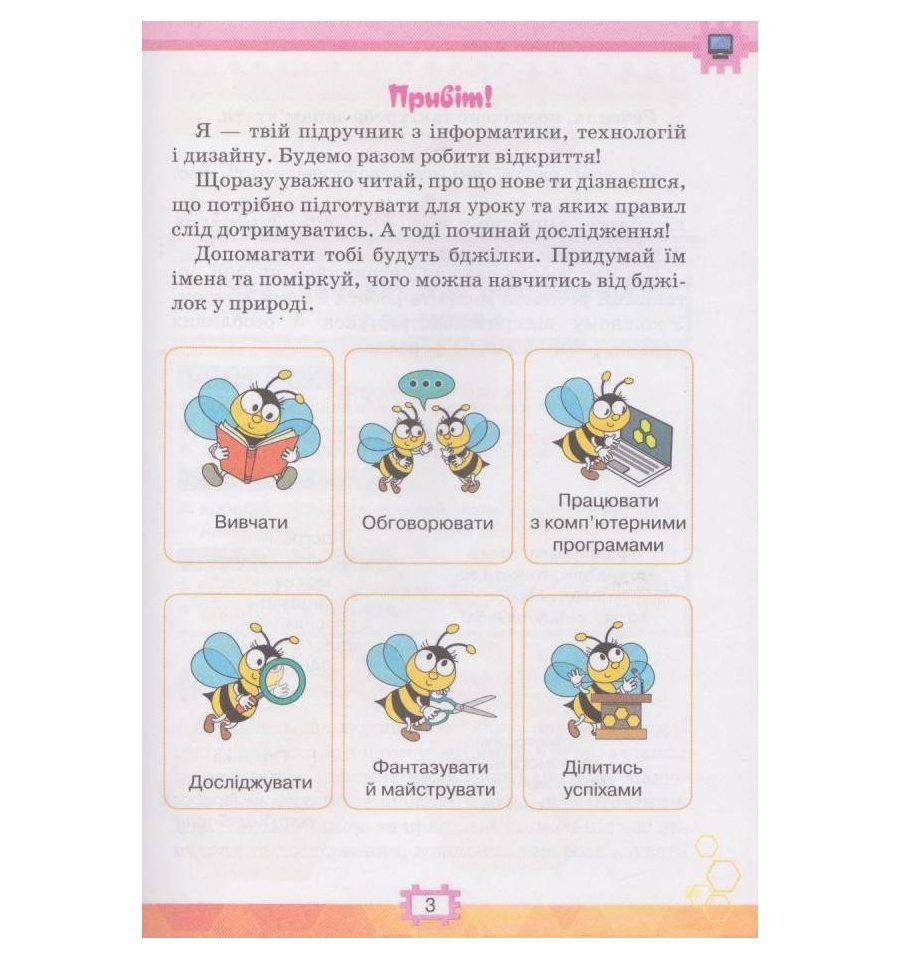 Привіт!

Я — твій підручник з інформатики, технологій і дизайну. Будемо разом робити відкриття!

Щоразу уважно читай, про що нове ти дізнаєшся, що потрібно підготувати для уроку та яких правил слід дотримуватись. А тоді починай дослідження!

Допомагати тобі будуть бджілки. Придумай їм імена та поміркуй, чого можна навчитись від бджілок у природі.

Вивчати

Обговорювати

Працювати з комп'ютерними програмами

Досліджувати

Фантазувати й майструвати

Ділитись успіхами

3